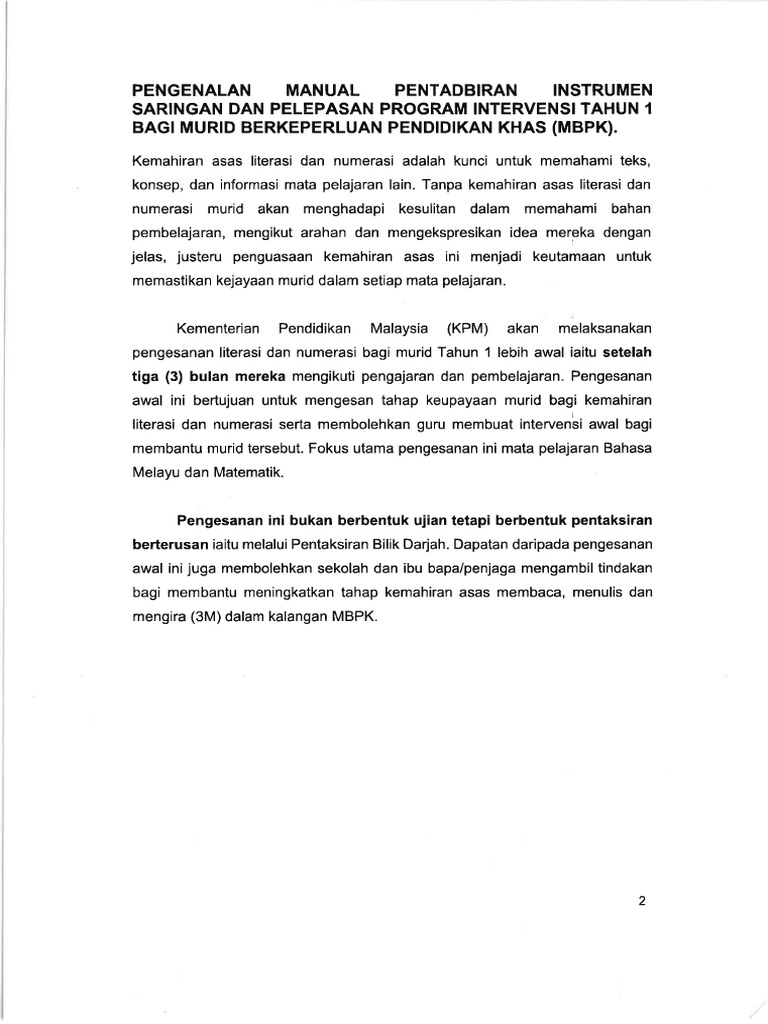 PENGENALAN MANUAL PENTADBIRAN INSTRUMEN SARINGAN DAN PELEPASAN PROGRAM INTERVENSI TAHUN 1 BAGI MURID BERKEPERLUAN PENDIDIKAN KHAS (MBPK).

Kemahiran asas literasi dan numerasi adalah kunci untuk memahami teks, konsep, dan informasi mata pelajaran lain. Tanpa kemahiran asas literasi dan numerasi murid akan menghadapi kesulitan dalam memahami bahan pembelajaran, mengikut arahan dan mengekspresikan idea mereka dengan jelas, justeru penguasaan kemahiran asas ini menjadi keutamaan untuk memastikan kejayaan murid dalam setiap mata pelajaran.

Kementerian Pendidikan Malaysia (KPM) akan melaksanakan pengesanan literasi dan numerasi bagi murid Tahun 1 lebih awal iaitu setelah tiga (3) bulan mereka mengikuti pengajaran dan pembelajaran. Pengesanan awal ini bertujuan untuk mengesan tahap keupayaan murid bagi kemahiran literasi dan numerasi serta membolehkan guru membuat intervensi awal bagi membantu murid tersebut. Fokus utama pengesanan ini mata pelajaran Bahasa Melayu dan Matematik.

Pengesanan ini bukan berbentuk ujian tetapi berbentuk pentaksiran berterusan iaitu melalui Pentaksiran Bilik Darjah. Dapatan daripada pengesanan awal ini juga membolehkan sekolah dan ibu bapa/penjaga mengambil tindakan bagi membantu meningkatkan tahap kemahiran asas membaca, menulis dan mengira (3M) dalam kalangan MBPK.

2